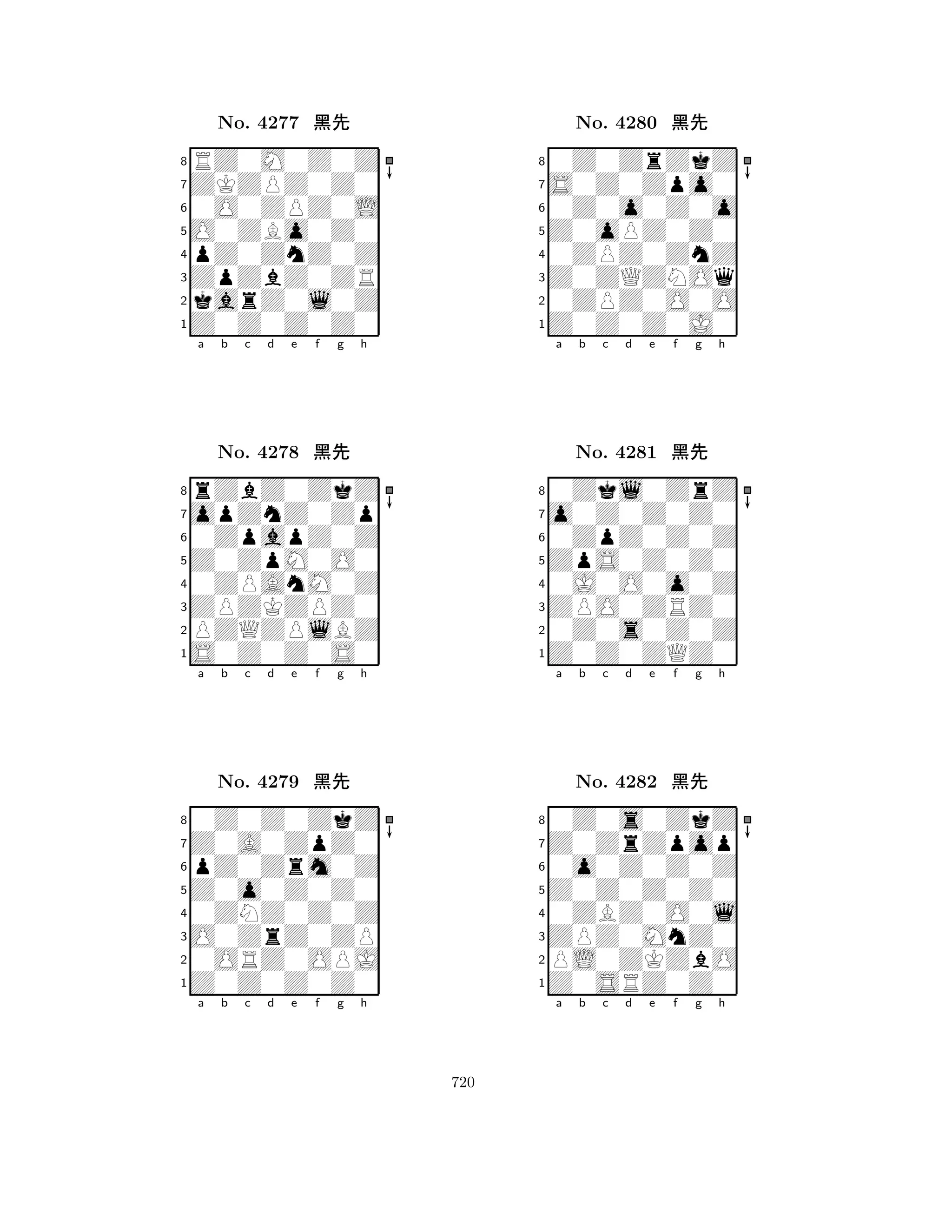 No. 4277 黑先

8 7 6 5 4 3 2 1
a b c d e f g h

No. 4278 黑先

8 7 6 5 4 3 2 1
a b c d e f g h

No. 4279 黑先

8 7 6 5 4 3 2 1
a b c d e f g h

No. 4280 黑先

8 7 6 5 4 3 2 1
a b c d e f g h

No. 4281 黑先

8 7 6 5 4 3 2 1
a b c d e f g h

No. 4282 黑先

8 7 6 5 4 3 2 1
a b c d e f g h

720